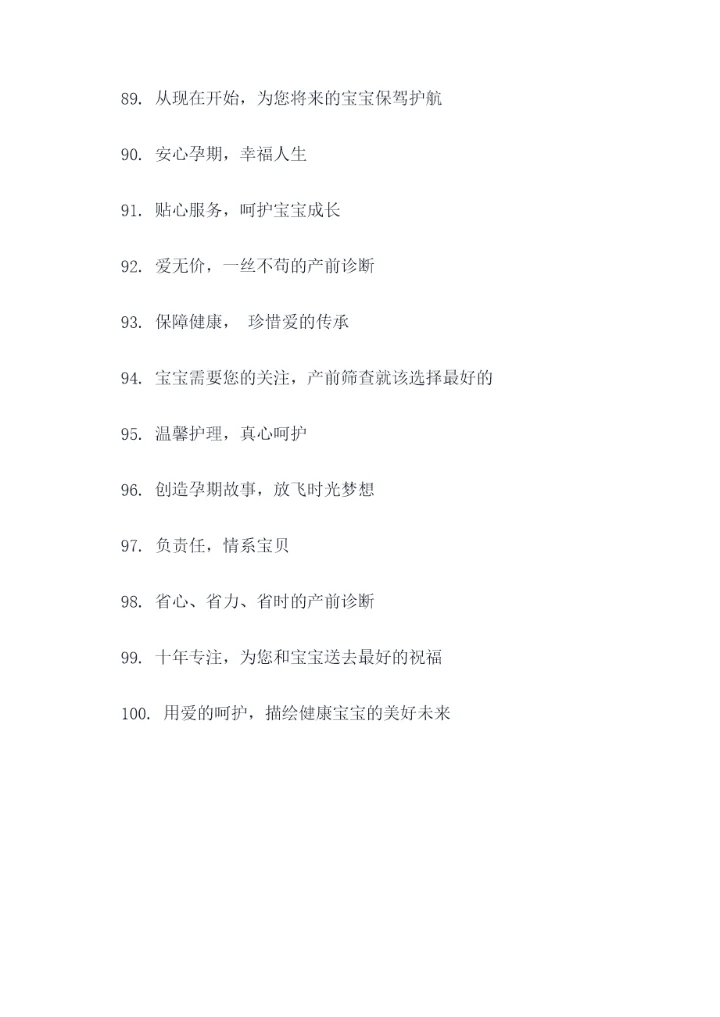 89. 从现在开始，为您将来的宝宝保驾护航

90. 安心孕期，幸福人生

91. 贴心服务，呵护宝宝成长

92. 爱无价，一丝不苟的产前诊断

93. 保障健康， 珍惜爱的传承

94. 宝宝需要您的关注，产前筛查就该选择最好的

95. 温馨护理，真心呵护

96. 创造孕期故事，放飞时光梦想

97. 负责任，情系宝贝

98. 省心、省力、省时的产前诊断

99. 十年专注，为您和宝宝送去最好的祝福

100. 用爱的呵护，描绘健康宝宝的美好未来